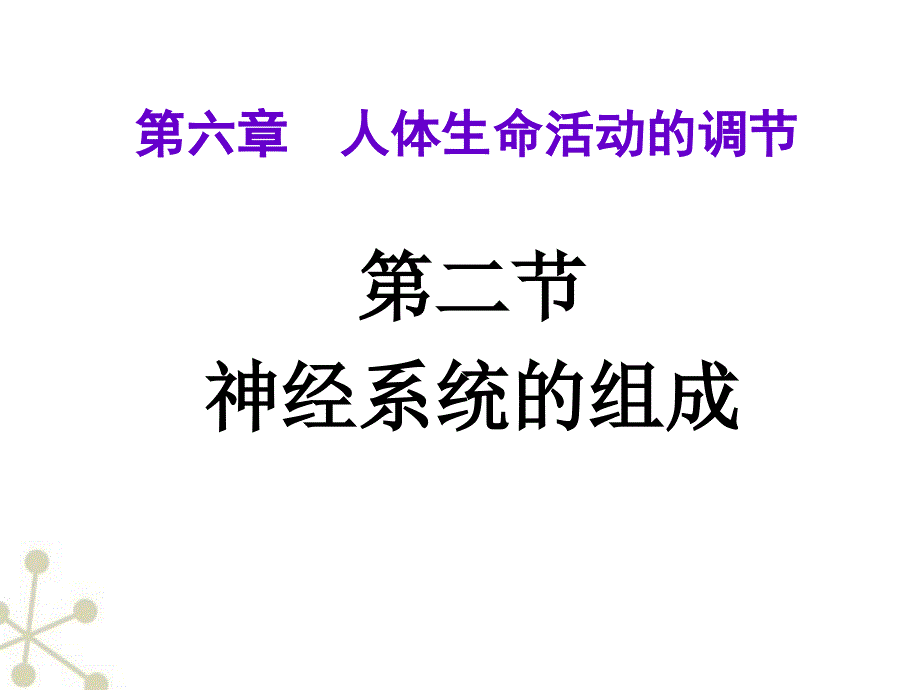 第六章　人体生命活动的调节

第二节
神经系统的组成